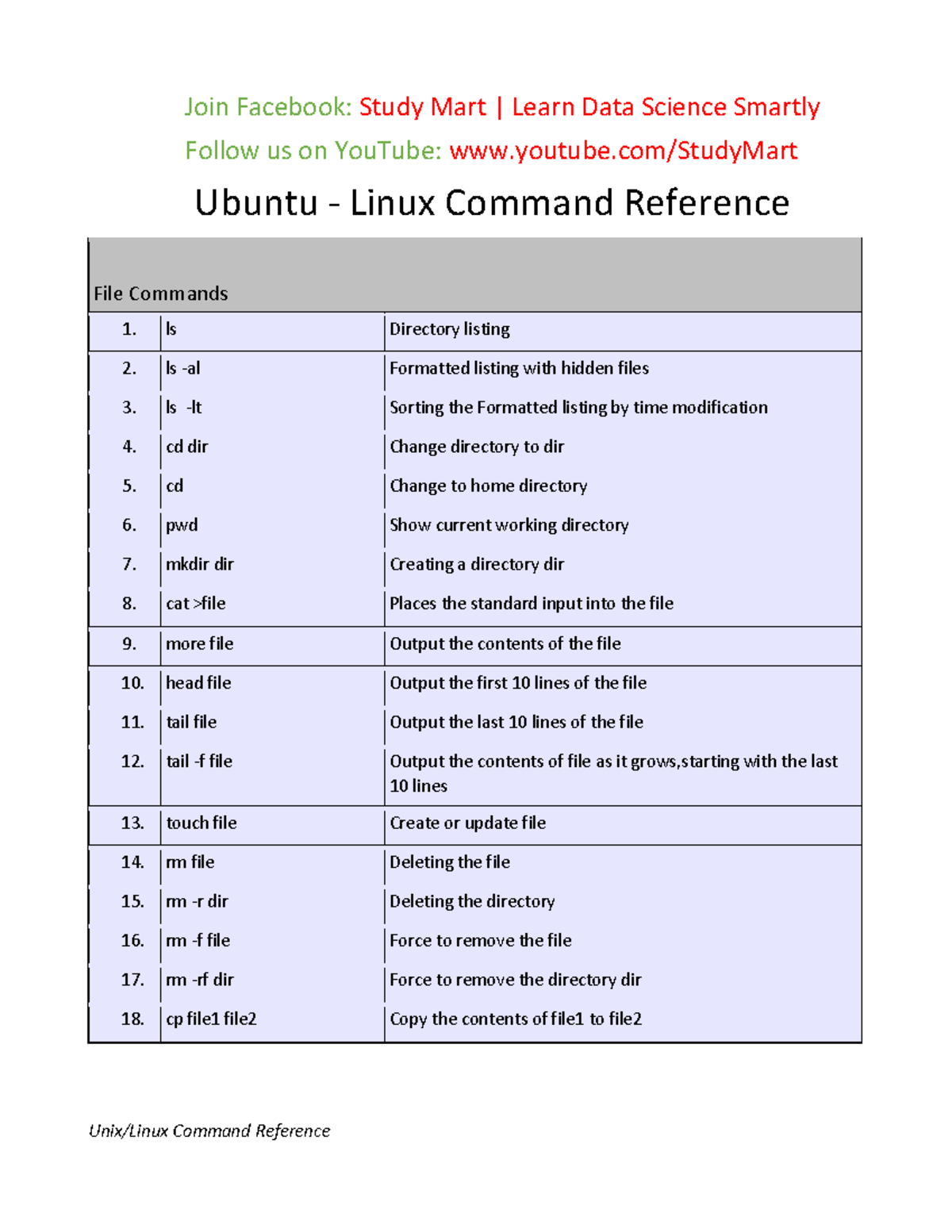 Join Facebook: Study Mart | Learn Data Science Smartly

Follow us on YouTube: www.youtube.com/StudyMart

Ubuntu - Linux Command Reference

| File Commands | | |
|---|---|---|
| 1. | ls | Directory listing |
| 2. | ls -al | Formatted listing with hidden files |
| 3. | ls -lt | Sorting the Formatted listing by time modification |
| 4. | cd dir | Change directory to dir |
| 5. | cd | Change to home directory |
| 6. | pwd | Show current working directory |
| 7. | mkdir dir | Creating a directory dir |
| 8. | cat >file | Places the standard input into the file |
| 9. | more file | Output the contents of the file |
| 10. | head file | Output the first 10 lines of the file |
| 11. | tail file | Output the last 10 lines of the file |
| 12. | tail -f file | Output the contents of file as it grows,starting with the last 10 lines |
| 13. | touch file | Create or update file |
| 14. | rm file | Deleting the file |
| 15. | rm -r dir | Deleting the directory |
| 16. | rm -f file | Force to remove the file |
| 17. | rm -rf dir | Force to remove the directory dir |
| 18. | cp file1 file2 | Copy the contents of file1 to file2 |

Unix/Linux Command Reference